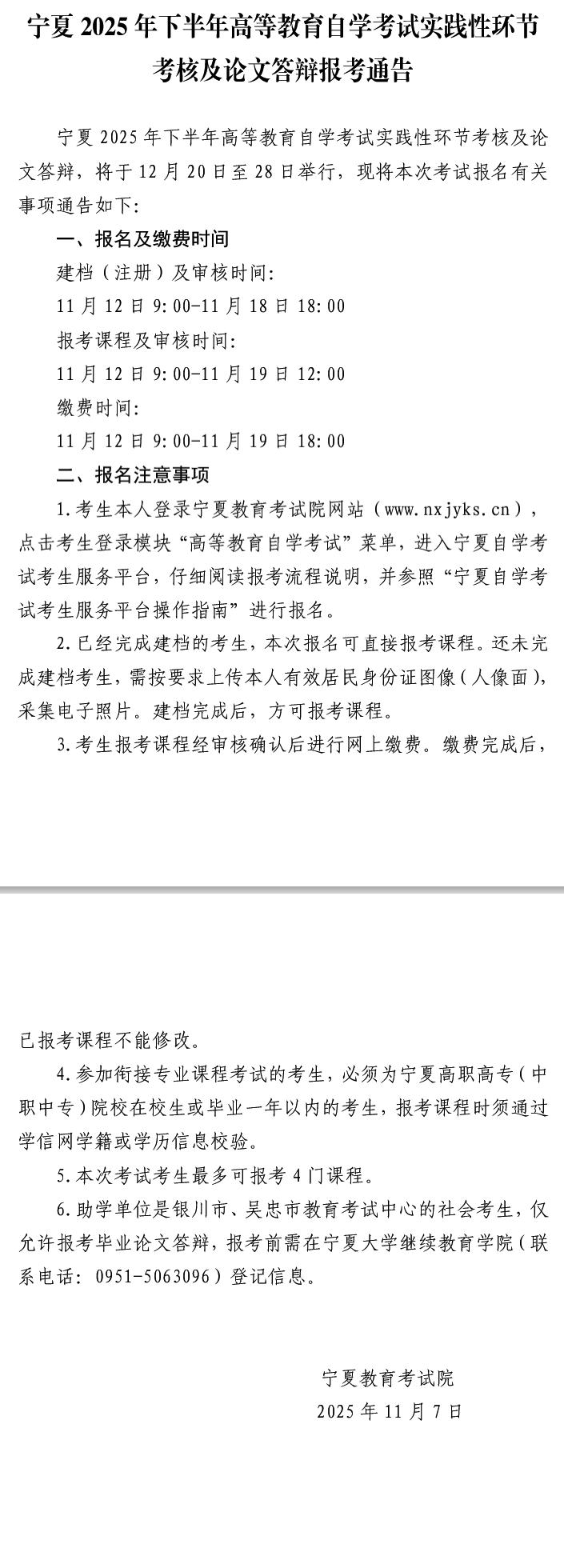 宁夏 2025 年下半年高等教育自学考试实践性环节考核及论文答辩报考通告

宁夏 2025 年下半年高等教育自学考试实践性环节考核及论文答辩，将于 12 月 20 日至 28 日举行，现将本次考试报名有关事项通告如下:

一、报名及缴费时间

建档（注册）及审核时间:

11 月 12 日 9:00-11 月 18 日 18:00

报考课程及审核时间:

11 月 12 日 9:00-11 月 19 日 12:00

缴费时间:

11 月 12 日 9:00-11 月 19 日 18:00

二、报名注意事项

1.考生本人登录宁夏教育考试院网站（www.nxjyks.cn），点击考生登录模块“高等教育自学考试”菜单，进入宁夏自学考试考生服务平台，仔细阅读报考流程说明，并参照“宁夏自学考试考生服务平台操作指南”进行报名。

2.已经完成建档的考生，本次报名可直接报考课程。还未完成建档考生，需按要求上传本人有效居民身份证图像（人像面），采集电子照片。建档完成后，方可报考课程。

3.考生报考课程经审核确认后进行网上缴费。缴费完成后，已报考课程不能修改。

4.参加衔接专业课程考试的考生，必须为宁夏高职高专（中职中专）院校在校生或毕业一年以内的考生，报考课程时须通过学信网学籍或学历信息校验。

5.本次考试考生最多可报考 4 门课程。

6.助学单位是银川市、吴忠市教育考试中心的社会考生，仅允许报考毕业论文答辩，报考前需在宁夏大学继续教育学院（联系电话：0951-5063096）登记信息。

宁夏教育考试院
2025 年 11 月 7 日